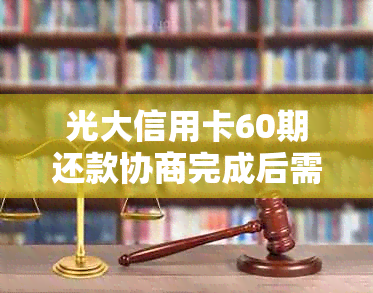 光大信用卡60期还款协商完成后需